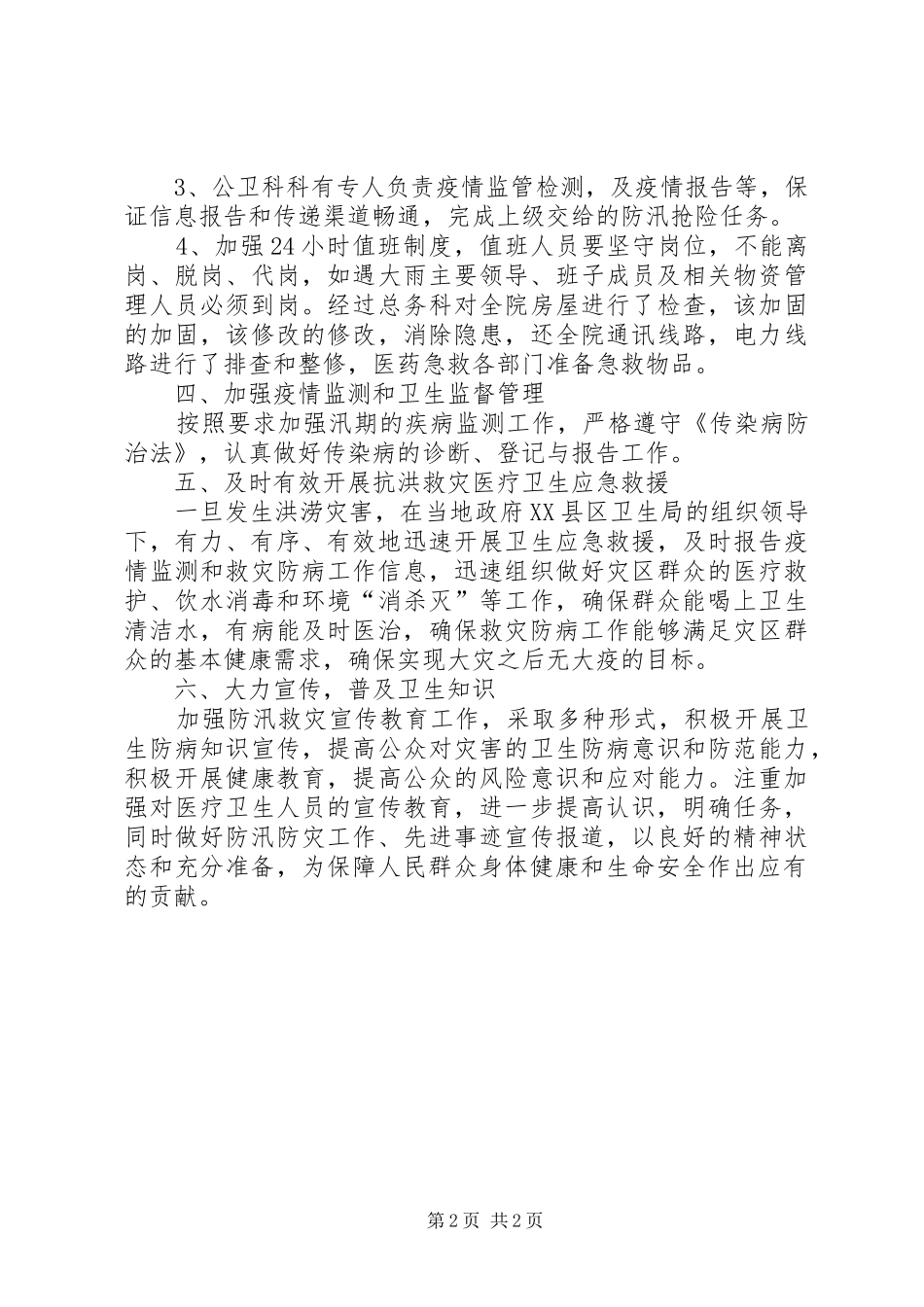 3、公卫科科有专人负责疫情监管检测，及疫情报告等，保证信息报告和传递渠道畅通，完成上级交给的防汛抢险任务。

4、加强24小时值班制度，值班人员要坚守岗位，不能离岗、脱岗、代岗，如遇大雨主要领导、班子成员及相关物资管理人员必须到岗。经过总务科对全院房屋进行了检查，该加固的加固，该修改的修改，消除隐患，还全院通讯线路，电力线路进行了排查和整修，医药急救各部门准备急救物品。

四、加强疫情监测和卫生监督管理

按照要求加强汛期的疾病监测工作，严格遵守《传染病防治法》，认真做好传染病的诊断、登记与报告工作。

五、及时有效开展抗洪救灾医疗卫生应急救援

一旦发生洪涝灾害，在当地政府XX县区卫生局的组织领导下，有力、有序、有效地迅速开展卫生应急救援，及时报告疫情监测和救灾防病工作信息，迅速组织做好灾区群众的医疗救护、饮水消毒和环境“消杀灭”等工作，确保群众能喝上卫生清洁水，有病能及时医治，确保救灾防病工作能够满足灾区群众的基本健康需求，确保实现大灾之后无大疫的目标。

六、大力宣传，普及卫生知识

加强防汛救灾宣传教育工作，采取多种形式，积极开展卫生防病知识宣传，提高公众对灾害的卫生防病意识和防范能力，积极开展健康教育，提高公众的风险意识和应对能力。注重加强对医疗卫生人员的宣传教育，进一步提高认识，明确任务，同时做好防汛防灾工作、先进事迹宣传报道，以良好的精神状态和充分准备，为保障人民群众身体健康和生命安全作出应有的贡献。

第2页 共2页